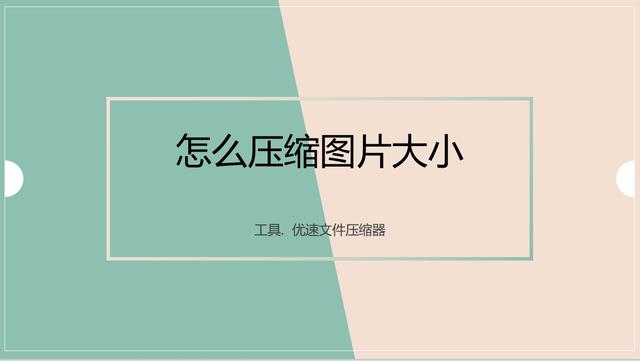 怎么压缩图片大小

工具. 优速文件压缩器